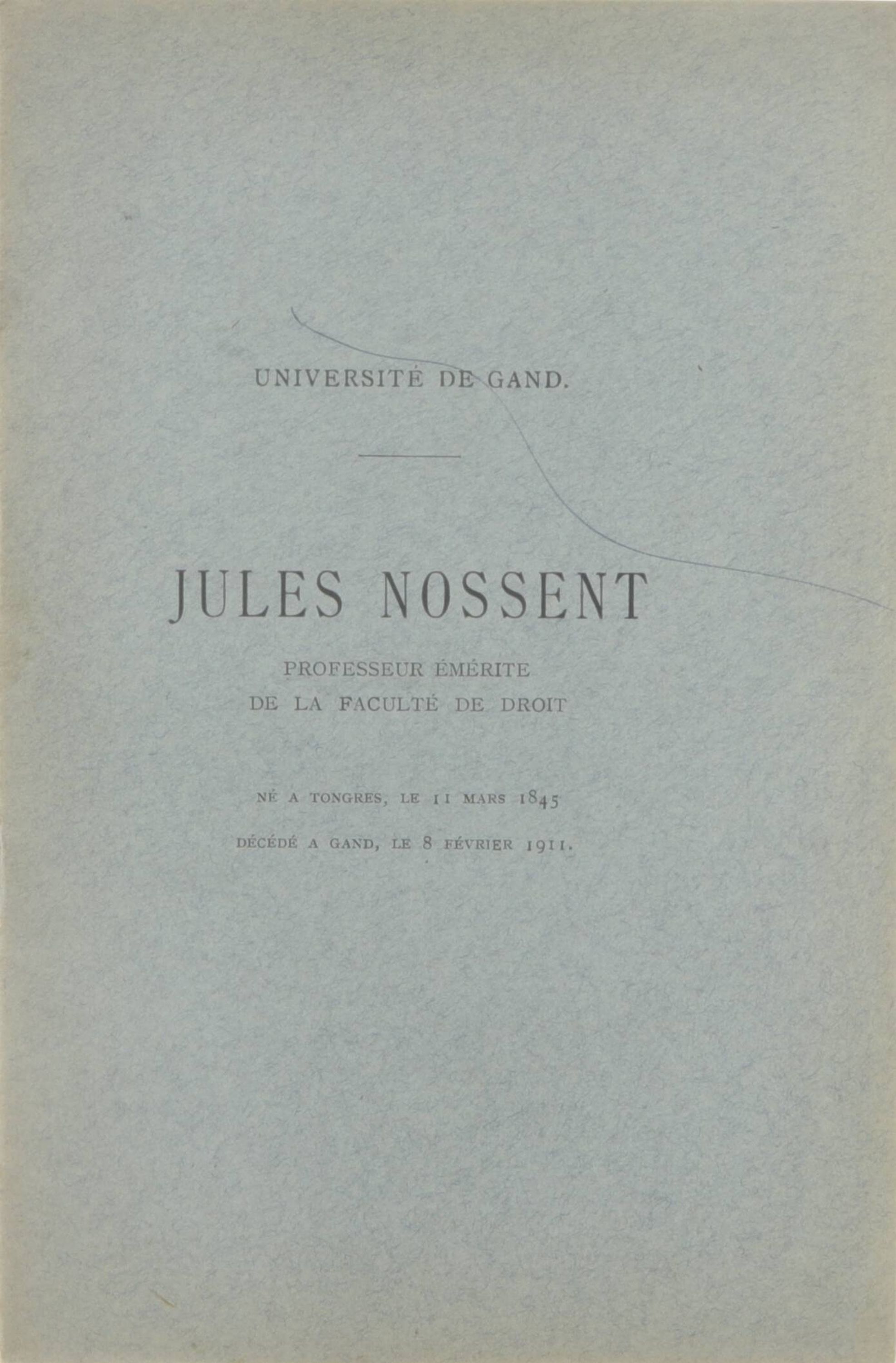 UNIVERSITÉ DE GAND.

JULES NOSSENT

PROFESSEUR ÉMÉRITE
DE LA FACULTÉ DE DROIT

NÉ A TONGRES, LE 11 MARS 1845

DÉCÉDÉ A GAND, LE 8 FÉVRIER 1911.